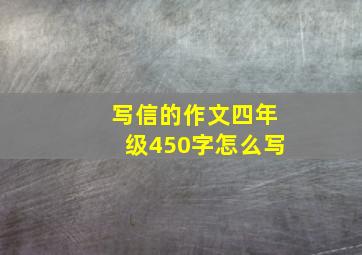 写信的作文四年级450字怎么写